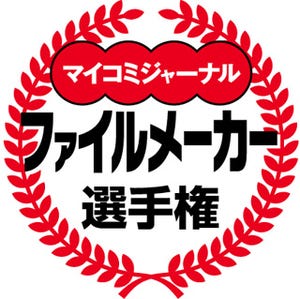 マイコミジャーナル
ファイルメーカー
選手権